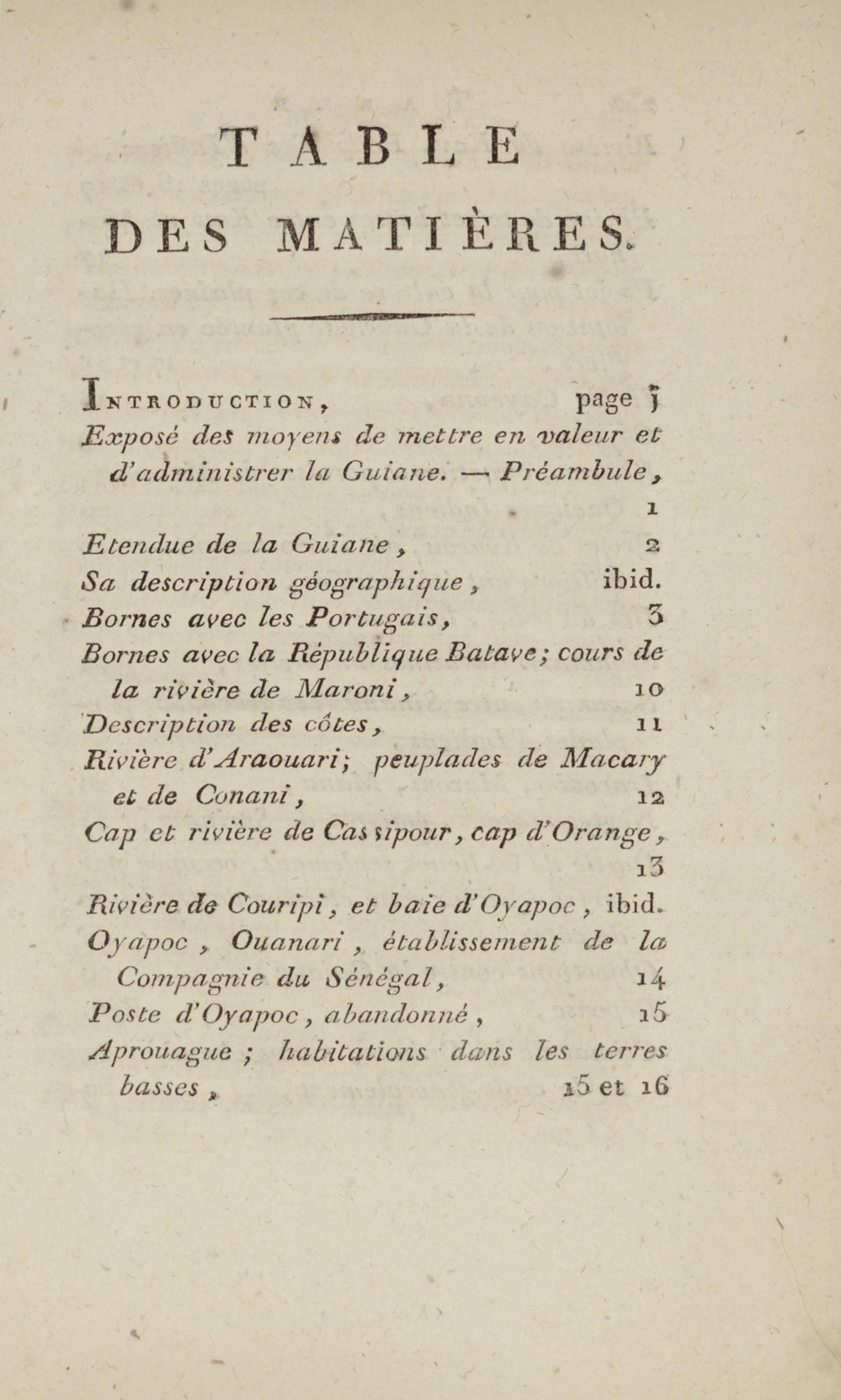 TABLE

DES MATIÈRES.

INTRODUCTION, page j

Exposé des moyens de mettre en valeur et d'administrer la Guiane. — Préambule, 1

Etendue de la Guiane, 2

Sa description géographique, ibid.

Bornes avec les Portugais, 3

Bornes avec la République Batave; cours de la rivière de Maroni, 10

Description des côtes, 11

Rivière d'Araouari; peuplades de Macary et de Conani, 12

Cap et rivière de Cassipour, cap d'Orange, 13

Rivière de Couripi, et baie d'Oyapoc, ibid.

Oyapoc, Ouanari, établissement de la Compagnie du Sénégal, 14

Poste d'Oyapoc, abandonné, 15

Aprouague; habitations dans les terres basses, 15 et 16